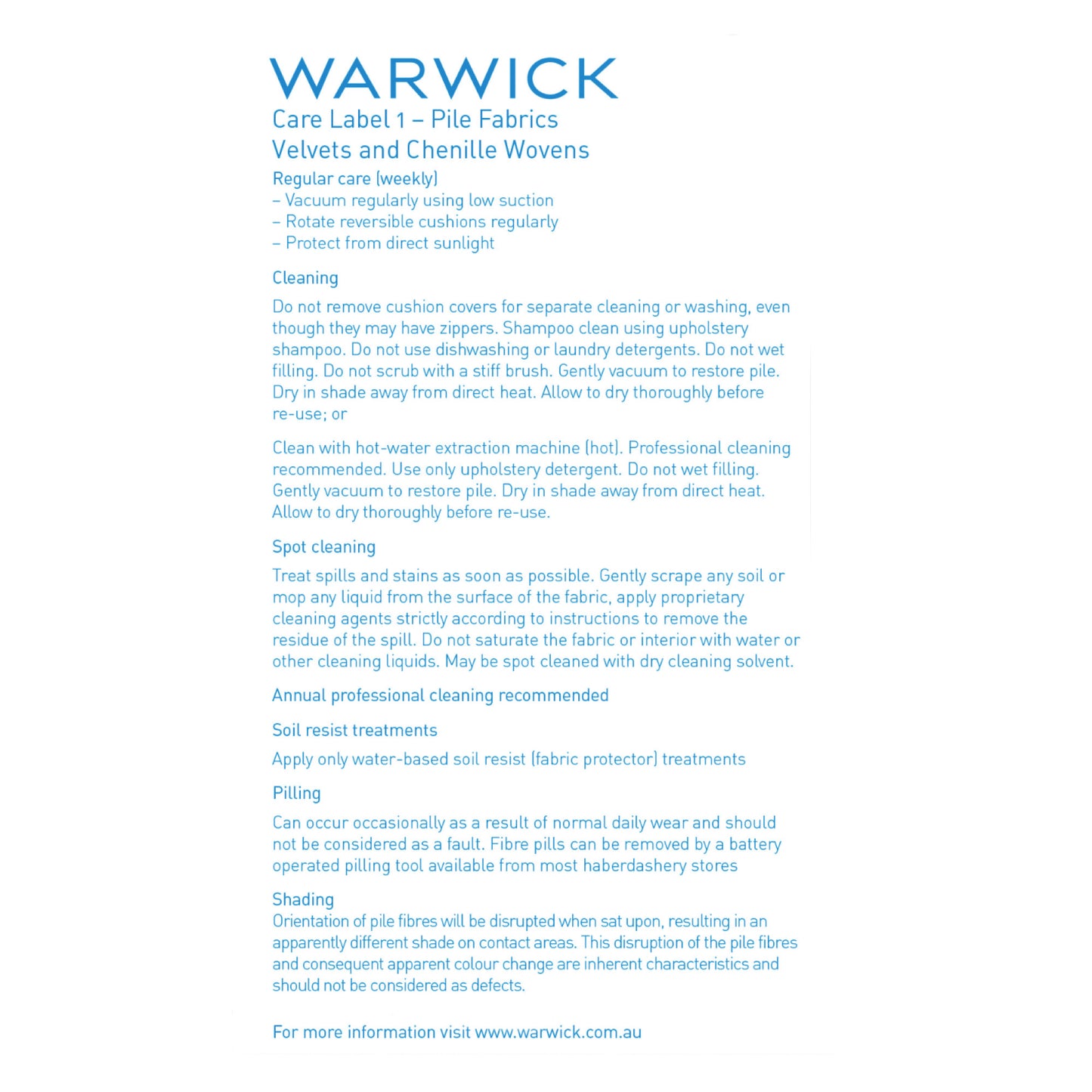 WARWICK
Care Label 1 – Pile Fabrics
Velvets and Chenille Wovens

Regular care (weekly)
– Vacuum regularly using low suction
– Rotate reversible cushions regularly
– Protect from direct sunlight

Cleaning

Do not remove cushion covers for separate cleaning or washing, even though they may have zippers. Shampoo clean using upholstery shampoo. Do not use dishwashing or laundry detergents. Do not wet filling. Do not scrub with a stiff brush. Gently vacuum to restore pile. Dry in shade away from direct heat. Allow to dry thoroughly before re-use; or

Clean with hot-water extraction machine (hot). Professional cleaning recommended. Use only upholstery detergent. Do not wet filling. Gently vacuum to restore pile. Dry in shade away from direct heat. Allow to dry thoroughly before re-use.

Spot cleaning

Treat spills and stains as soon as possible. Gently scrape any soil or mop any liquid from the surface of the fabric, apply proprietary cleaning agents strictly according to instructions to remove the residue of the spill. Do not saturate the fabric or interior with water or other cleaning liquids. May be spot cleaned with dry cleaning solvent.

Annual professional cleaning recommended

Soil resist treatments

Apply only water-based soil resist (fabric protector) treatments

Pilling

Can occur occasionally as a result of normal daily wear and should not be considered as a fault. Fibre pills can be removed by a battery operated pilling tool available from most haberdashery stores

Shading
Orientation of pile fibres will be disrupted when sat upon, resulting in an apparently different shade on contact areas. This disruption of the pile fibres and consequent apparent colour change are inherent characteristics and should not be considered as defects.

For more information visit www.warwick.com.au